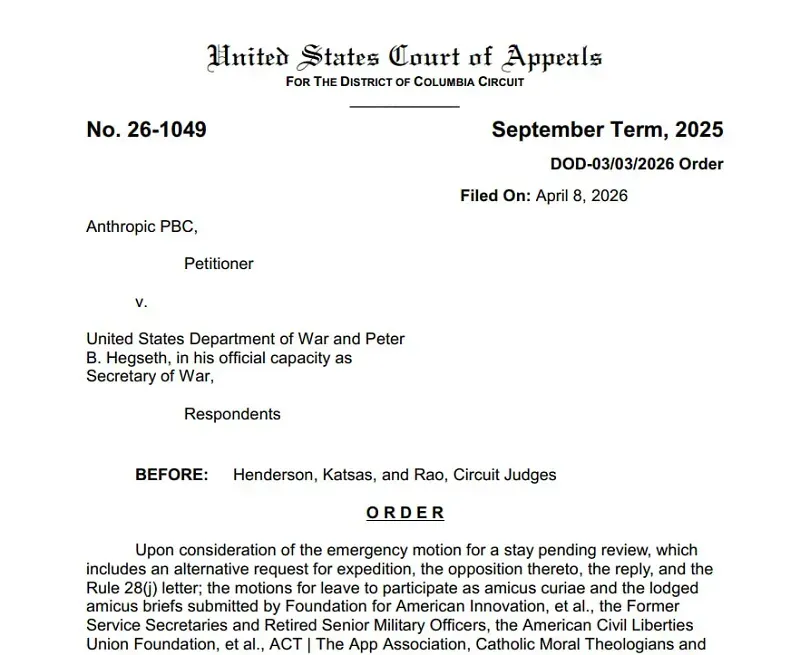 United States Court of Appeals
FOR THE DISTRICT OF COLUMBIA CIRCUIT

No. 26-1049

September Term, 2025

DOD-03/03/2026 Order

Filed On: April 8, 2026

Anthropic PBC,

Petitioner

v.

United States Department of War and Peter B. Hegseth, in his official capacity as Secretary of War,

Respondents

BEFORE: Henderson, Katsas, and Rao, Circuit Judges

ORDER

Upon consideration of the emergency motion for a stay pending review, which includes an alternative request for expedition, the opposition thereto, the reply, and the Rule 28(j) letter; the motions for leave to participate as amicus curiae and the lodged amicus briefs submitted by Foundation for American Innovation, et al., the Former Service Secretaries and Retired Senior Military Officers, the American Civil Liberties Union Foundation, et al., ACT | The App Association, Catholic Moral Theologians and